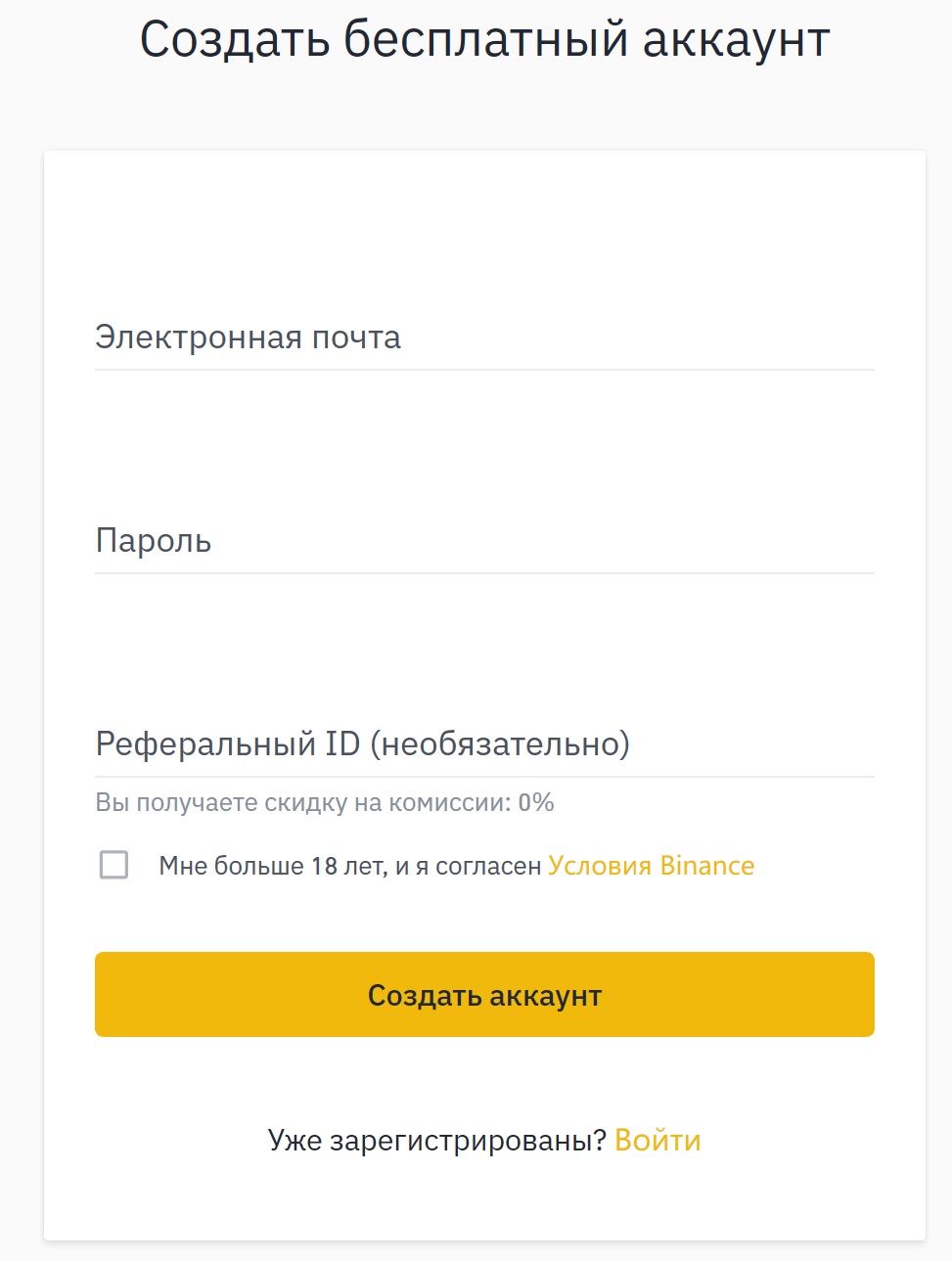 Создать бесплатный аккаунт

Электронная почта

Пароль

Реферальный ID (необязательно)

Вы получаете скидку на комиссии: 0%

Мне больше 18 лет, и я согласен Условия Binance

Создать аккаунт

Уже зарегистрированы? Войти